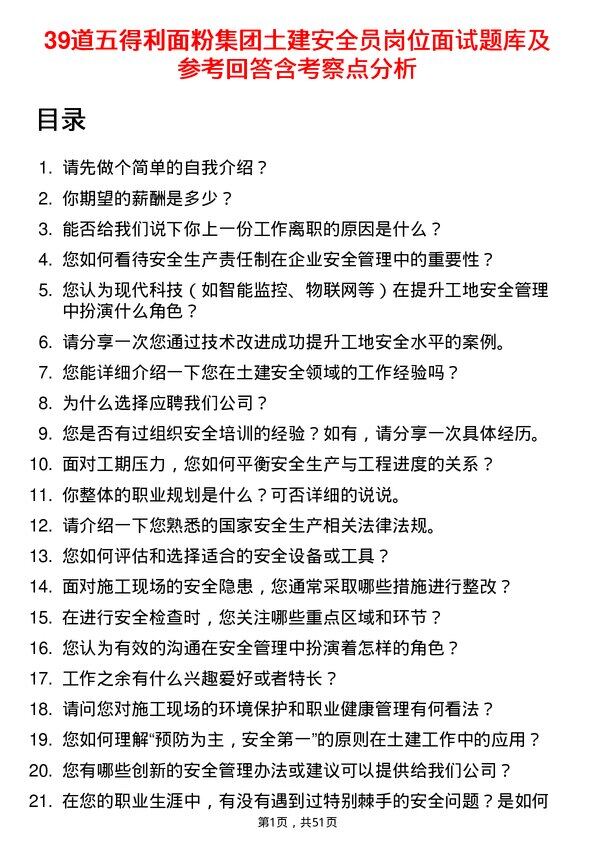 39道五得利面粉集团土建安全员岗位面试题库及参考回答含考察点分析

目录

1. 请先做个简单的自我介绍？
2. 你期望的薪酬是多少？
3. 能否给我们说下你上一份工作离职的原因是什么？
4. 您如何看待安全生产责任制在企业安全管理中的重要性？
5. 您认为现代科技（如智能监控、物联网等）在提升工地安全管理中扮演什么角色？
6. 请分享一次您通过技术改进成功提升工地安全水平的案例。
7. 您能详细介绍一下您在土建安全领域的工作经验吗？
8. 为什么选择应聘我们公司？
9. 您是否有过组织安全培训的经验？如有，请分享一次具体经历。
10. 面对工期压力，您如何平衡安全生产与工程进度的关系？
11. 你整体的职业规划是什么？可否详细的说说。
12. 请介绍一下您熟悉的国家安全生产相关法律法规。
13. 您如何评估和选择适合的安全设备或工具？
14. 面对施工现场的安全隐患，您通常采取哪些措施进行整改？
15. 在进行安全检查时，您关注哪些重点区域和环节？
16. 您认为有效的沟通在安全管理中扮演着怎样的角色？
17. 工作之余有什么兴趣爱好或者特长？
18. 请问您对施工现场的环境保护和职业健康管理有何看法？
19. 您如何理解“预防为主，安全第一”的原则在土建工作中的应用？
20. 您有哪些创新的安全管理办法或建议可以提供给我们公司？
21. 在您的职业生涯中，有没有遇到过特别棘手的安全问题？是如何

第1页，共51页